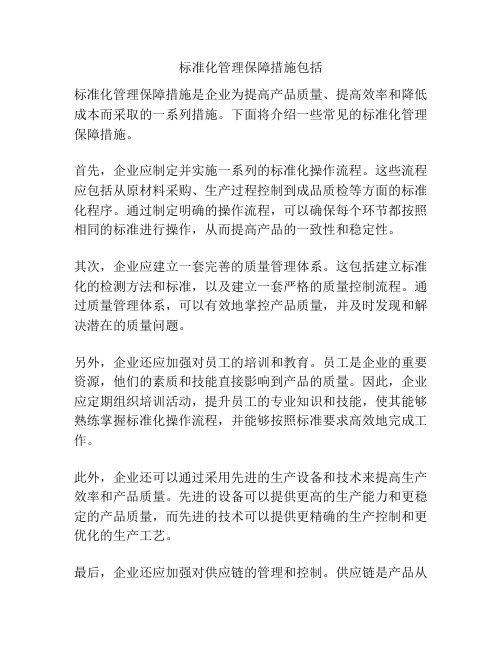 标准化管理保障措施包括

标准化管理保障措施是企业为提高产品质量、提高效率和降低成本而采取的一系列措施。下面将介绍一些常见的标准化管理保障措施。

首先，企业应制定并实施一系列的标准化操作流程。这些流程应包括从原材料采购、生产过程控制到成品质检等方面的标准化程序。通过制定明确的操作流程，可以确保每个环节都按照相同的标准进行操作，从而提高产品的一致性和稳定性。

其次，企业应建立一套完善的质量管理体系。这包括建立标准化的检测方法和标准，以及建立一套严格的质量控制流程。通过质量管理体系，可以有效地掌控产品质量，并及时发现和解决潜在的质量问题。

另外，企业还应加强对员工的培训和教育。员工是企业的重要资源，他们的素质和技能直接影响到产品的质量。因此，企业应定期组织培训活动，提升员工的专业知识和技能，使其能够熟练掌握标准化操作流程，并能够按照标准要求高效地完成工作。

此外，企业还可以通过采用先进的生产设备和技术来提高生产效率和产品质量。先进的设备可以提供更高的生产能力和更稳定的产品质量，而先进的技术可以提供更精确的生产控制和更优化的生产工艺。

最后，企业还应加强对供应链的管理和控制。供应链是产品从